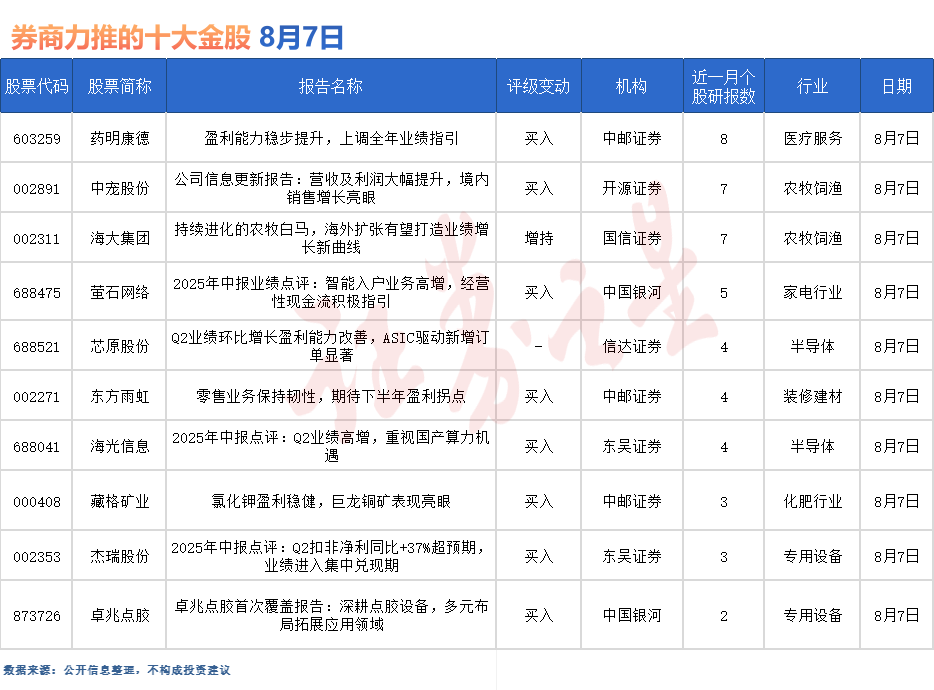 券商力推的十大金股 8月7日

| 股票代码 | 股票简称 | 报告名称 | 评级变动 | 机构 | 近一月个股研报数 | 行业 | 日期 |
|---|---|---|---|---|---|---|---|
| 603259 | 药明康德 | 盈利能力稳步提升，上调全年业绩指引 | 买入 | 中邮证券 | 8 | 医疗服务 | 8月7日 |
| 002891 | 中宠股份 | 公司信息更新报告：营收及利润大幅提升，境内销售增长亮眼 | 买入 | 开源证券 | 7 | 农牧饲渔 | 8月7日 |
| 002311 | 海大集团 | 持续进化的农牧白马，海外扩张有望打造业绩增长新曲线 | 增持 | 国信证券 | 7 | 农牧饲渔 | 8月7日 |
| 688475 | 萤石网络 | 2025年中报业绩点评：智能入户业务高增，经营性现金流积极指引 | 买入 | 中国银河 | 5 | 家电行业 | 8月7日 |
| 688521 | 芯原股份 | Q2业绩环比增长盈利能力改善，ASIC驱动新增订单显著 | - | 信达证券 | 4 | 半导体 | 8月7日 |
| 002271 | 东方雨虹 | 零售业务保持韧性，期待下半年盈利拐点 | 买入 | 中邮证券 | 4 | 装修建材 | 8月7日 |
| 688041 | 海光信息 | 2025年中报点评：Q2业绩高增，重视国产算力机遇 | 买入 | 东吴证券 | 4 | 半导体 | 8月7日 |
| 000408 | 藏格矿业 | 氯化钾盈利稳健，巨龙铜矿表现亮眼 | 买入 | 中邮证券 | 3 | 化肥行业 | 8月7日 |
| 002353 | 杰瑞股份 | 2025年中报点评：Q2扣非净利同比+37%超预期，业绩进入集中兑现期 | 买入 | 东吴证券 | 3 | 专用设备 | 8月7日 |
| 873726 | 卓兆点胶 | 卓兆点胶首次覆盖报告：深耕点胶设备，多元布局拓展应用领域 | 买入 | 中国银河 | 2 | 专用设备 | 8月7日 |

数据来源：公开信息整理，不构成投资建议